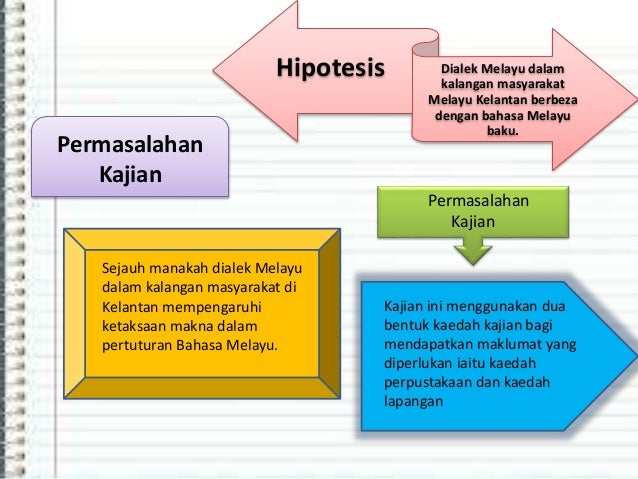 Hipotesis

Dialek Melayu dalam kalangan masyarakat Melayu Kelantan berbeza dengan bahasa Melayu baku.

Permasalahan Kajian

Sejauh manakah dialek Melayu dalam kalangan masyarakat di Kelantan mempengaruhi ketaksaan makna dalam pertuturan Bahasa Melayu.

Permasalahan Kajian

Kajian ini menggunakan dua bentuk kaedah kajian bagi mendapatkan maklumat yang diperlukan iaitu kaedah perpustakaan dan kaedah lapangan